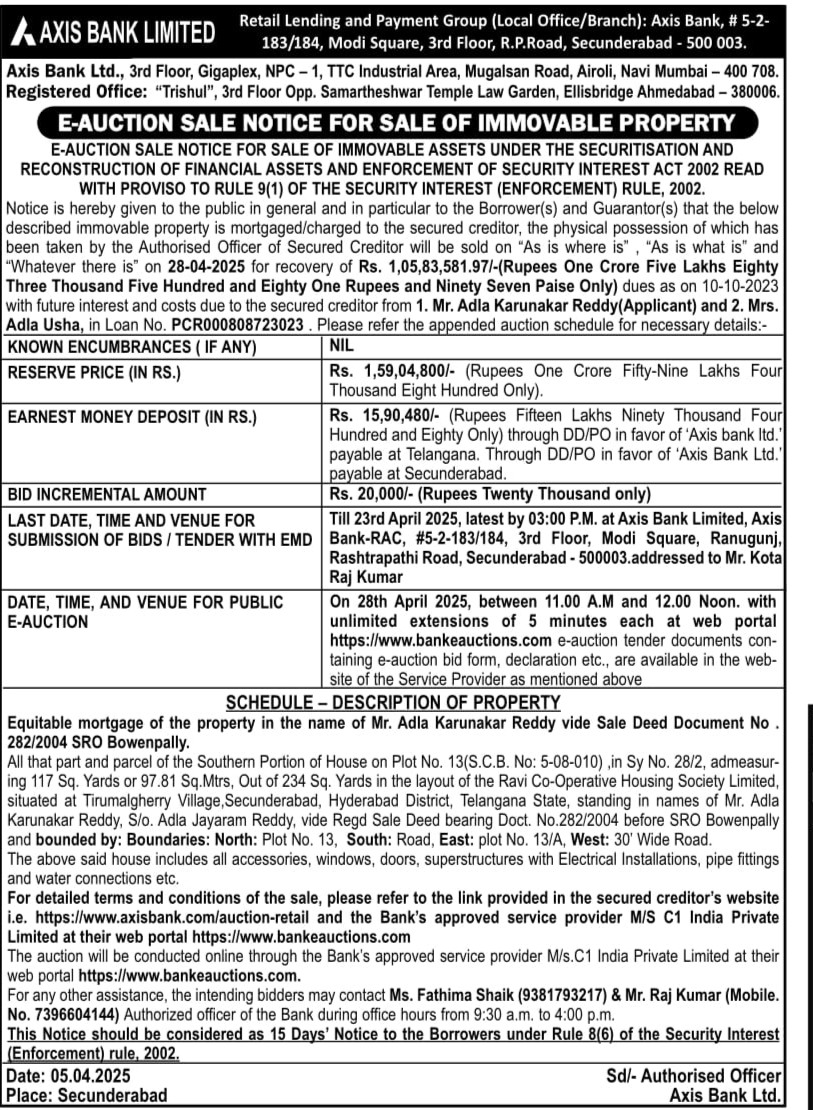 AXIS BANK LIMITED

Retail Lending and Payment Group (Local Office/Branch): Axis Bank, # 5-2-183/184, Modi Square, 3rd Floor, R.P.Road, Secunderabad - 500 003.

Axis Bank Ltd., 3rd Floor, Gigaplex, NPC – 1, TTC Industrial Area, Mugalsan Road, Airoli, Navi Mumbai – 400 708. Registered Office: "Trishul", 3rd Floor Opp. Samartheshwar Temple Law Garden, Ellisbridge Ahmedabad – 380006.

E-AUCTION SALE NOTICE FOR SALE OF IMMOVABLE PROPERTY

E-AUCTION SALE NOTICE FOR SALE OF IMMOVABLE ASSETS UNDER THE SECURITISATION AND RECONSTRUCTION OF FINANCIAL ASSETS AND ENFORCEMENT OF SECURITY INTEREST ACT 2002 READ WITH PROVISO TO RULE 9(1) OF THE SECURITY INTEREST (ENFORCEMENT) RULE, 2002.

Notice is hereby given to the public in general and in particular to the Borrower(s) and Guarantor(s) that the below described immovable property is mortgaged/charged to the secured creditor, the physical possession of which has been taken by the Authorised Officer of Secured Creditor will be sold on "As is where is" , "As is what is" and "Whatever there is" on 28-04-2025 for recovery of Rs. 1,05,83,581.97/-(Rupees One Crore Five Lakhs Eighty Three Thousand Five Hundred and Eighty One Rupees and Ninety Seven Paise Only) dues as on 10-10-2023 with future interest and costs due to the secured creditor from 1. Mr. Adla Karunakar Reddy(Applicant) and 2. Mrs. Adla Usha, in Loan No. PCR000808723023 . Please refer the appended auction schedule for necessary details:-

| KNOWN ENCUMBRANCES ( IF ANY) | NIL |
|---|---|
| RESERVE PRICE (IN RS.) | Rs. 1,59,04,800/- (Rupees One Crore Fifty-Nine Lakhs Four Thousand Eight Hundred Only). |
| EARNEST MONEY DEPOSIT (IN RS.) | Rs. 15,90,480/- (Rupees Fifteen Lakhs Ninety Thousand Four Hundred and Eighty Only) through DD/PO in favor of 'Axis bank ltd.' payable at Telangana. Through DD/PO in favor of 'Axis Bank Ltd.' payable at Secunderabad. |
| BID INCREMENTAL AMOUNT | Rs. 20,000/- (Rupees Twenty Thousand only) |
| LAST DATE, TIME AND VENUE FOR SUBMISSION OF BIDS / TENDER WITH EMD | Till 23rd April 2025, latest by 03:00 P.M. at Axis Bank Limited, Axis Bank-RAC, #5-2-183/184, 3rd Floor, Modi Square, Ranugunj, Rashtrapathi Road, Secunderabad - 500003.addressed to Mr. Kota Raj Kumar |
| DATE, TIME, AND VENUE FOR PUBLIC E-AUCTION | On 28th April 2025, between 11.00 A.M and 12.00 Noon. with unlimited extensions of 5 minutes each at web portal https://www.bankeauctions.com e-auction tender documents containing e-auction bid form, declaration etc., are available in the website of the Service Provider as mentioned above |

SCHEDULE – DESCRIPTION OF PROPERTY

Equitable mortgage of the property in the name of Mr. Adla Karunakar Reddy vide Sale Deed Document No . 282/2004 SRO Bowenpally.

All that part and parcel of the Southern Portion of House on Plot No. 13(S.C.B. No: 5-08-010) ,in Sy No. 28/2, admeasuring 117 Sq. Yards or 97.81 Sq.Mtrs, Out of 234 Sq. Yards in the layout of the Ravi Co-Operative Housing Society Limited, situated at Tirumalgherry Village,Secunderabad, Hyderabad District, Telangana State, standing in names of Mr. Adla Karunakar Reddy, S/o. Adla Jayaram Reddy, vide Regd Sale Deed bearing Doct. No.282/2004 before SRO Bowenpally and bounded by: Boundaries: North: Plot No. 13, South: Road, East: plot No. 13/A, West: 30' Wide Road.

The above said house includes all accessories, windows, doors, superstructures with Electrical Installations, pipe fittings and water connections etc.

For detailed terms and conditions of the sale, please refer to the link provided in the secured creditor's website i.e. https://www.axisbank.com/auction-retail and the Bank's approved service provider M/S C1 India Private Limited at their web portal https://www.bankeauctions.com

The auction will be conducted online through the Bank's approved service provider M/s.C1 India Private Limited at their web portal https://www.bankeauctions.com.

For any other assistance, the intending bidders may contact Ms. Fathima Shaik (9381793217) & Mr. Raj Kumar (Mobile. No. 7396604144) Authorized officer of the Bank during office hours from 9:30 a.m. to 4:00 p.m.

This Notice should be considered as 15 Days' Notice to the Borrowers under Rule 8(6) of the Security Interest (Enforcement) rule, 2002.

Date: 05.04.2025
Place: Secunderabad

Sd/- Authorised Officer
Axis Bank Ltd.